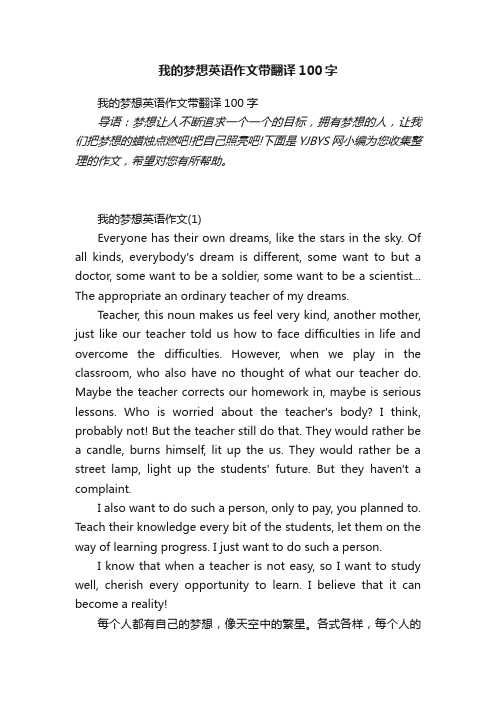 我的梦想英语作文带翻译100字

我的梦想英语作文带翻译100字

导语：梦想让人不断追求一个一个的目标，拥有梦想的人，让我们把梦想的蜡烛点燃吧!把自己照亮吧!下面是YJBYS网小编为您收集整理的作文，希望对您有所帮助。

我的梦想英语作文(1)

Everyone has their own dreams, like the stars in the sky. Of all kinds, everybody's dream is different, some want to but a doctor, some want to be a soldier, some want to be a scientist... The appropriate an ordinary teacher of my dreams.

Teacher, this noun makes us feel very kind, another mother, just like our teacher told us how to face difficulties in life and overcome the difficulties. However, when we play in the classroom, who also have no thought of what our teacher do. Maybe the teacher corrects our homework in, maybe is serious lessons. Who is worried about the teacher's body? I think, probably not! But the teacher still do that. They would rather be a candle, burns himself, lit up the us. They would rather be a street lamp, light up the students' future. But they haven't a complaint.

I also want to do such a person, only to pay, you planned to. Teach their knowledge every bit of the students, let them on the way of learning progress. I just want to do such a person.

I know that when a teacher is not easy, so I want to study well, cherish every opportunity to learn. I believe that it can become a reality!

每个人都有自己的梦想，像天空中的繁星。各式各样，每个人的